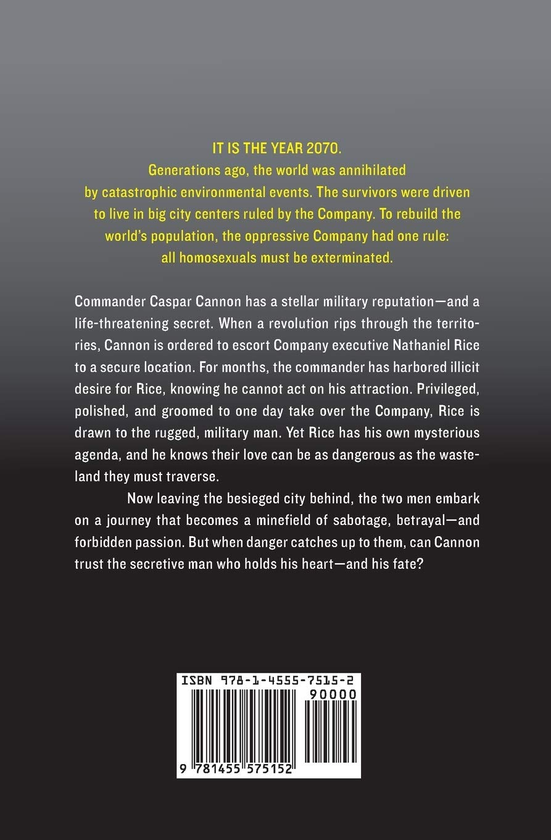 IT IS THE YEAR 2070.
Generations ago, the world was annihilated by catastrophic environmental events. The survivors were driven to live in big city centers ruled by the Company. To rebuild the world's population, the oppressive Company had one rule: all homosexuals must be exterminated.

Commander Caspar Cannon has a stellar military reputation—and a life-threatening secret. When a revolution rips through the territories, Cannon is ordered to escort Company executive Nathaniel Rice to a secure location. For months, the commander has harbored illicit desire for Rice, knowing he cannot act on his attraction. Privileged, polished, and groomed to one day take over the Company, Rice is drawn to the rugged, military man. Yet Rice has his own mysterious agenda, and he knows their love can be as dangerous as the wasteland they must traverse.

Now leaving the besieged city behind, the two men embark on a journey that becomes a minefield of sabotage, betrayal—and forbidden passion. But when danger catches up to them, can Cannon trust the secretive man who holds his heart—and his fate?

ISBN 978-1-4555-7515-2
90000
9 781455 575152